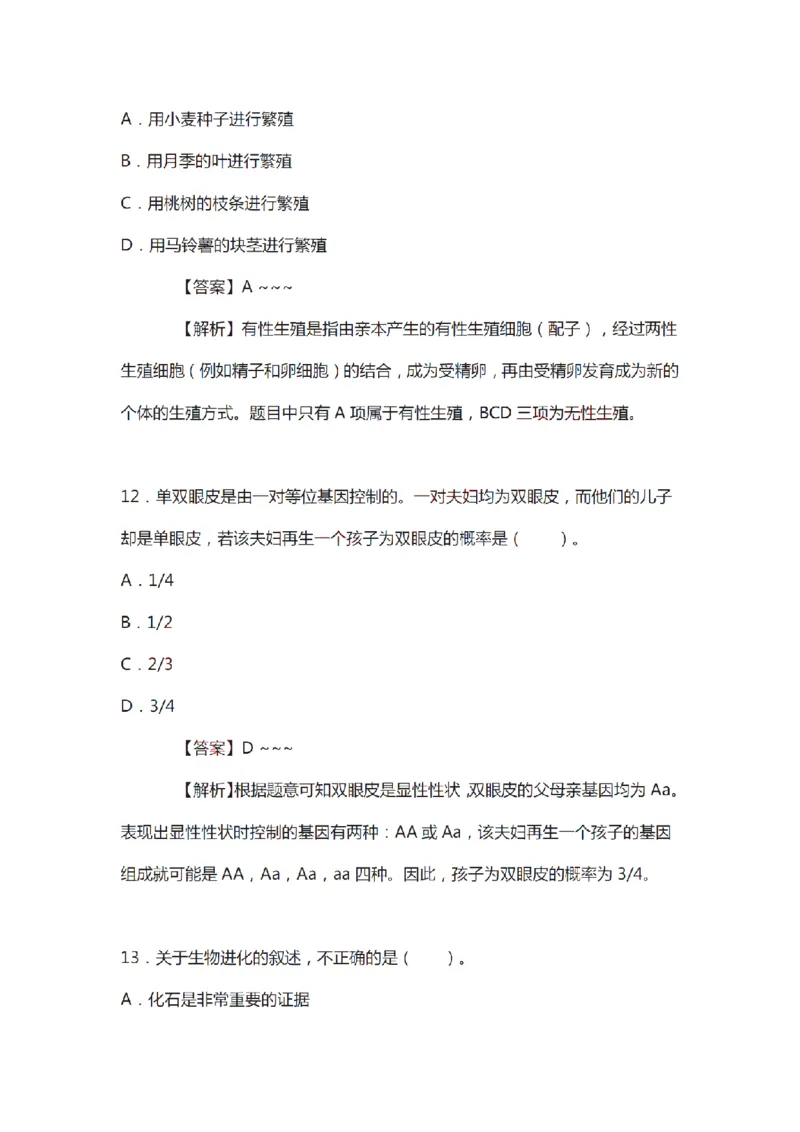 A．用小麦种子进行繁殖

B．用月季的叶进行繁殖

C．用桃树的枝条进行繁殖

D．用马铃薯的块茎进行繁殖

【答案】A ~~~

【解析】有性生殖是指由亲本产生的有性生殖细胞（配子），经过两性生殖细胞（例如精子和卵细胞）的结合，成为受精卵，再由受精卵发育成为新的个体的生殖方式。题目中只有 A 项属于有性生殖，BCD 三项为无性生殖。

12．单双眼皮是由一对等位基因控制的。一对夫妇均为双眼皮，而他们的儿子却是单眼皮，若该夫妇再生一个孩子为双眼皮的概率是（　　）。

A．1/4

B．1/2

C．2/3

D．3/4

【答案】D ~~~

【解析】根据题意可知双眼皮是显性性状，双眼皮的父母亲基因均为 Aa。表现出显性性状时控制的基因有两种：AA 或 Aa，该夫妇再生一个孩子的基因组成就可能是 AA，Aa，Aa，aa 四种。因此，孩子为双眼皮的概率为 3/4。

13．关于生物进化的叙述，不正确的是（　　）。

A．化石是非常重要的证据